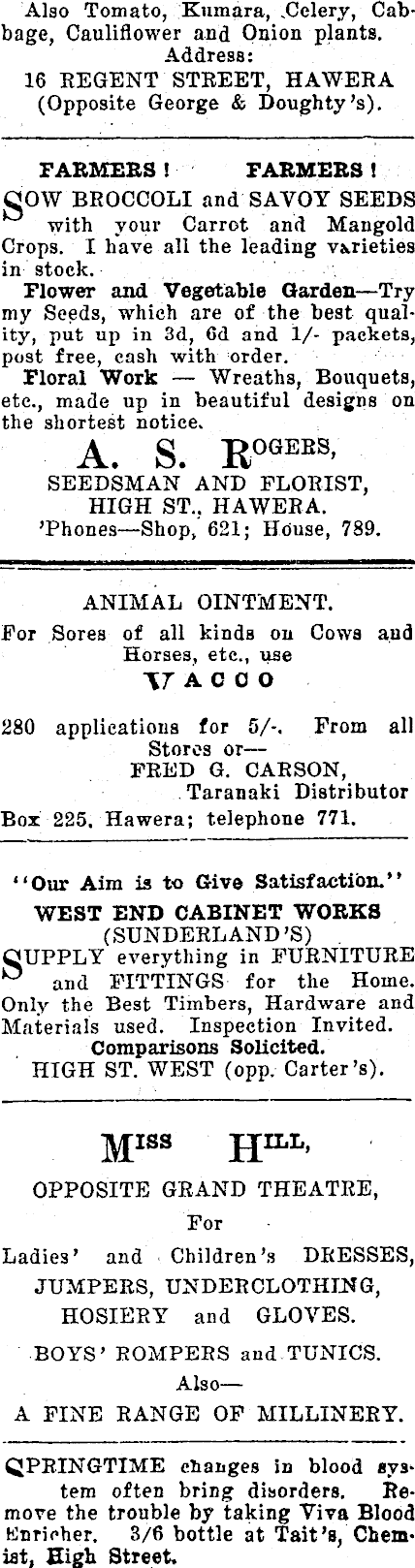 Also Tomato, Kumara, Celery, Cabbage, Cauliflower and Onion plants.
Address:
16 REGENT STREET, HAWERA
(Opposite George & Doughty's).

FARMERS! FARMERS!
SOW BROCCOLI and SAVOY SEEDS with your Carrot and Mangold Crops. I have all the leading varieties in stock.
Flower and Vegetable Garden—Try my Seeds, which are of the best quality, put up in 3d, 6d and 1/- packets, post free, cash with order.
Floral Work — Wreaths, Bouquets, etc., made up in beautiful designs on the shortest notice.
A. S. ROGERS,
SEEDSMAN AND FLORIST,
HIGH ST., HAWERA.
'Phones—Shop, 621; House, 789.

ANIMAL OINTMENT.
For Sores of all kinds on Cows and Horses, etc., use
VACCO
280 applications for 5/-. From all Stores or—
FRED G. CARSON,
Taranaki Distributor
Box 225, Hawera; telephone 771.

"Our Aim is to Give Satisfaction."
WEST END CABINET WORKS
(SUNDERLAND'S)
SUPPLY everything in FURNITURE and FITTINGS for the Home. Only the Best Timbers, Hardware and Materials used. Inspection Invited.
Comparisons Solicited.
HIGH ST. WEST (opp. Carter's).

MISS HILL,
OPPOSITE GRAND THEATRE,
For
Ladies' and Children's DRESSES, JUMPERS, UNDERCLOTHING, HOSIERY and GLOVES.
BOYS' ROMPERS and TUNICS.
Also—
A FINE RANGE OF MILLINERY.

SPRINGTIME changes in blood system often bring disorders. Remove the trouble by taking Viva Blood Enricher. 3/6 bottle at Tait's, Chemist, High Street.